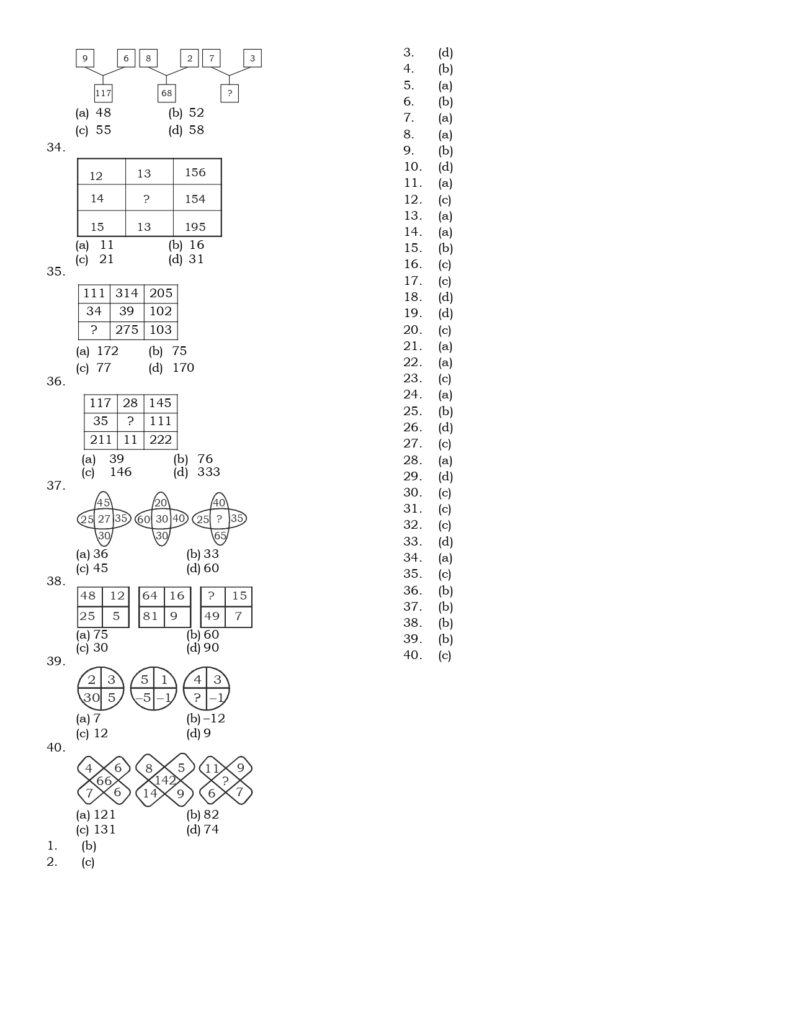 9 6 8 2 7 3
117 68 ?
(a) 48 (b) 52
(c) 55 (d) 58

34.

| 12 | 13 | 156 |
|---|---|---|
| 14 | ? | 154 |
| 15 | 13 | 195 |

(a) 11 (b) 16
(c) 21 (d) 31

35.

| 111 | 314 | 205 |
|---|---|---|
| 34 | 39 | 102 |
| ? | 275 | 103 |

(a) 172 (b) 75
(c) 77 (d) 170

36.

| 117 | 28 | 145 |
|---|---|---|
| 35 | ? | 111 |
| 211 | 11 | 222 |

(a) 39 (b) 76
(c) 146 (d) 333

37.
45 25 27 35 30 20 60 30 40 30 40 25 ? 35 65
(a) 36 (b) 33
(c) 45 (d) 60

38.

| 48 | 12 |
|---|---|
| 25 | 5 |

| 64 | 16 |
|---|---|
| 81 | 9 |

| ? | 15 |
|---|---|
| 49 | 7 |

(a) 75 (b) 60
(c) 30 (d) 90

39.
2 3 30 5 5 1 –5 –1 4 3 ? –1
(a) 7 (b) –12
(c) 12 (d) 9

40.
4 6 66 7 6 8 5 142 14 9 11 9 ? 6 7
(a) 121 (b) 82
(c) 131 (d) 74

1. (b)
2. (c)
3. (d)
4. (b)
5. (a)
6. (b)
7. (a)
8. (a)
9. (b)
10. (d)
11. (a)
12. (c)
13. (a)
14. (a)
15. (b)
16. (c)
17. (c)
18. (d)
19. (d)
20. (c)
21. (a)
22. (a)
23. (c)
24. (a)
25. (b)
26. (d)
27. (c)
28. (a)
29. (d)
30. (c)
31. (c)
32. (c)
33. (d)
34. (a)
35. (c)
36. (b)
37. (b)
38. (b)
39. (b)
40. (c)